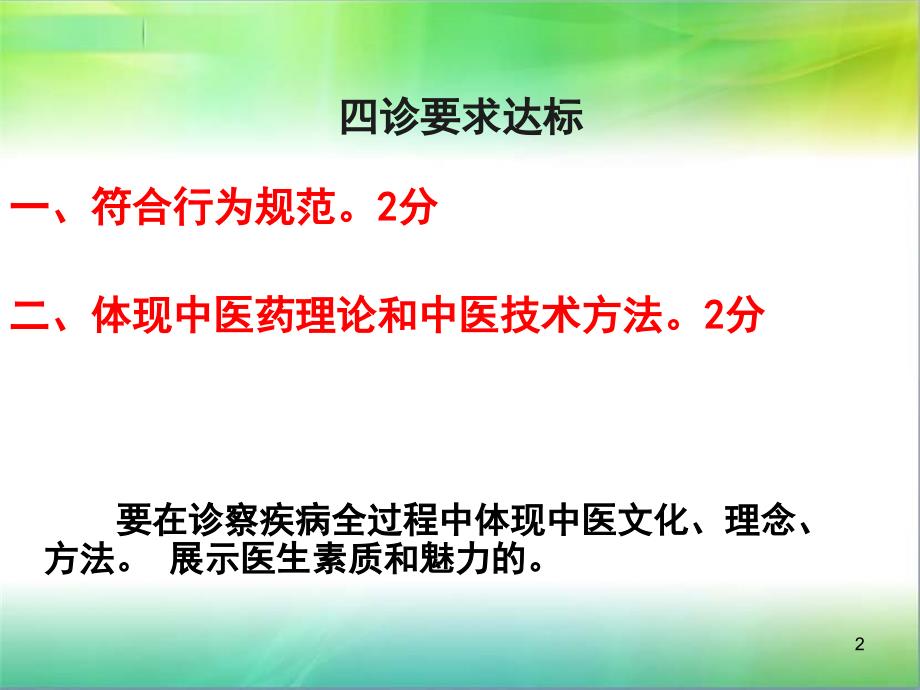 四诊要求达标

一、符合行为规范。2分

二、体现中医药理论和中医技术方法。2分

要在诊察疾病全过程中体现中医文化、理念、方法。 展示医生素质和魅力的。

2